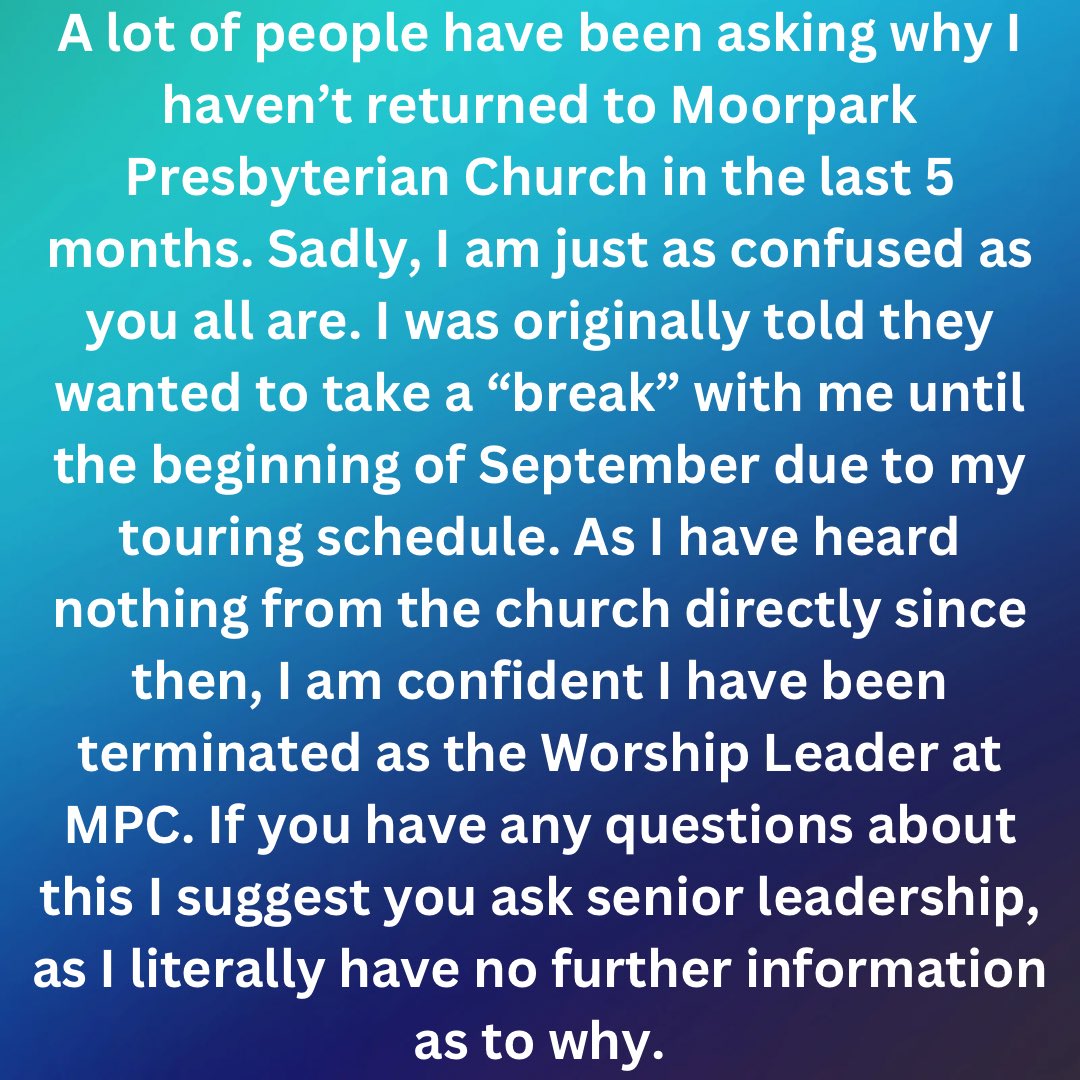 A lot of people have been asking why I haven't returned to Moorpark Presbyterian Church in the last 5 months. Sadly, I am just as confused as you all are. I was originally told they wanted to take a "break" with me until the beginning of September due to my touring schedule. As I have heard nothing from the church directly since then, I am confident I have been terminated as the Worship Leader at MPC. If you have any questions about this I suggest you ask senior leadership, as I literally have no further information as to why.